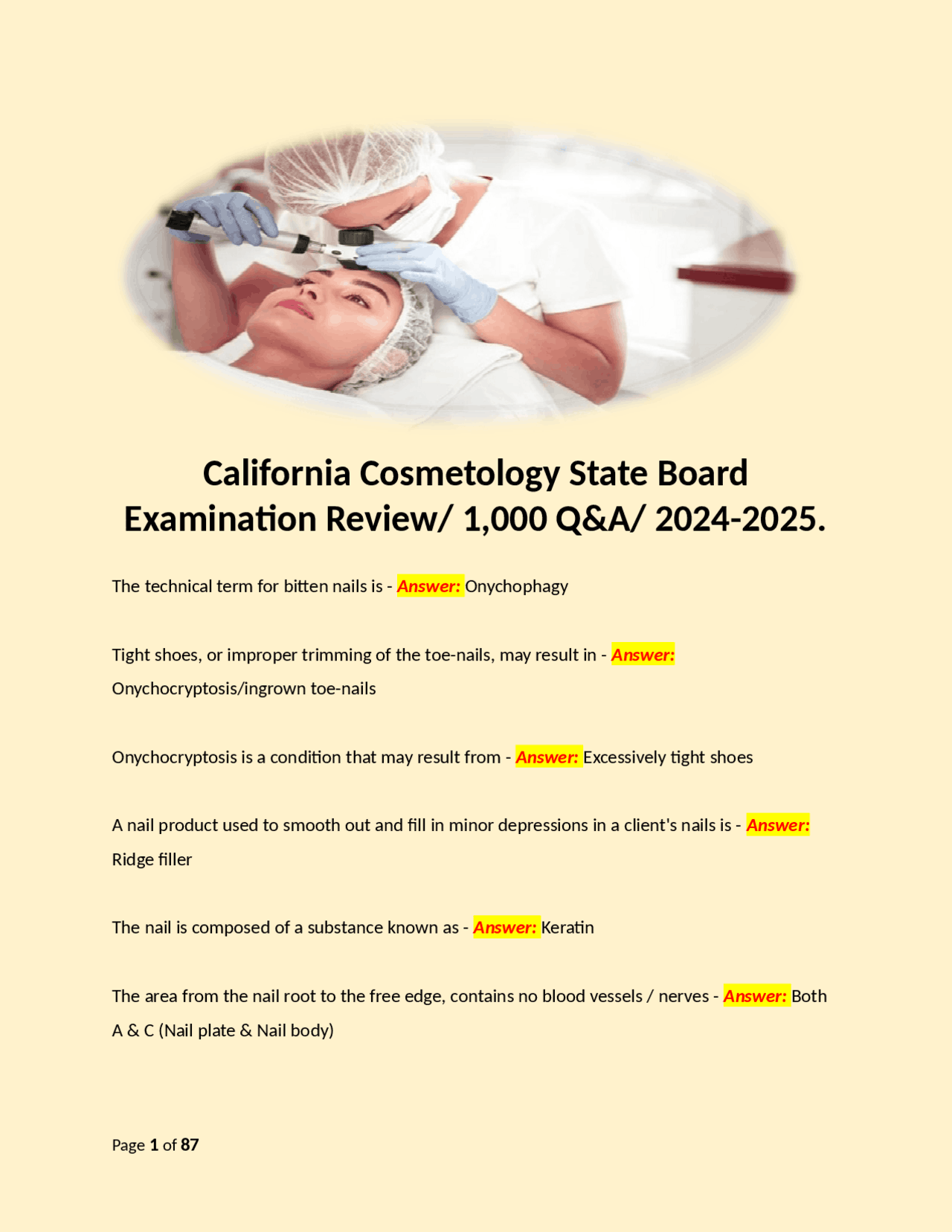 California Cosmetology State Board Examination Review/ 1,000 Q&A/ 2024-2025.

The technical term for bitten nails is - Answer: Onychophagy

Tight shoes, or improper trimming of the toe-nails, may result in - Answer: Onychocryptosis/ingrown toe-nails

Onychocryptosis is a condition that may result from - Answer: Excessively tight shoes

A nail product used to smooth out and fill in minor depressions in a client's nails is - Answer: Ridge filler

The nail is composed of a substance known as - Answer: Keratin

The area from the nail root to the free edge, contains no blood vessels / nerves - Answer: Both A & C (Nail plate & Nail body)

Page 1 of 87